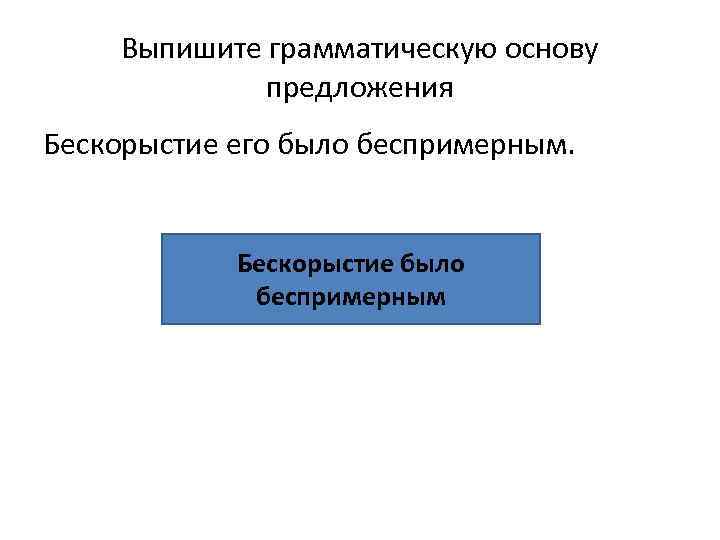 Выпишите грамматическую основу предложения

Бескорыстие его было беспримерным.

Бескорыстие было беспримерным